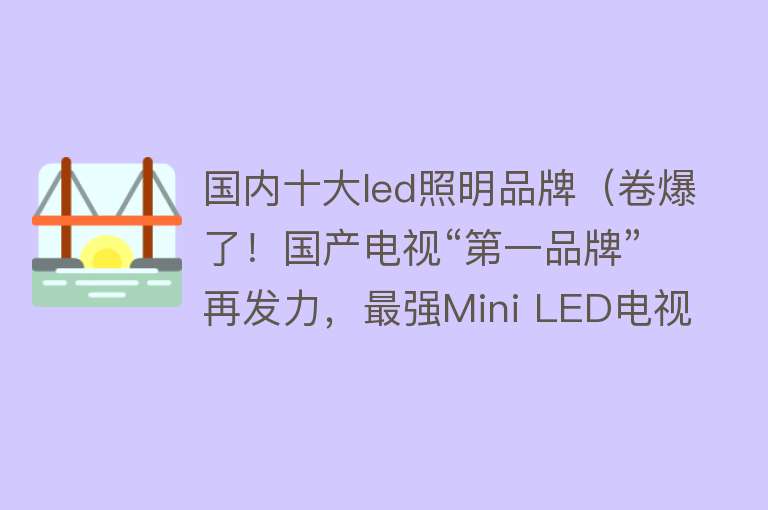 国内十大led照明品牌（卷爆了！国产电视“第一品牌”再发力，最强Mini LED电视